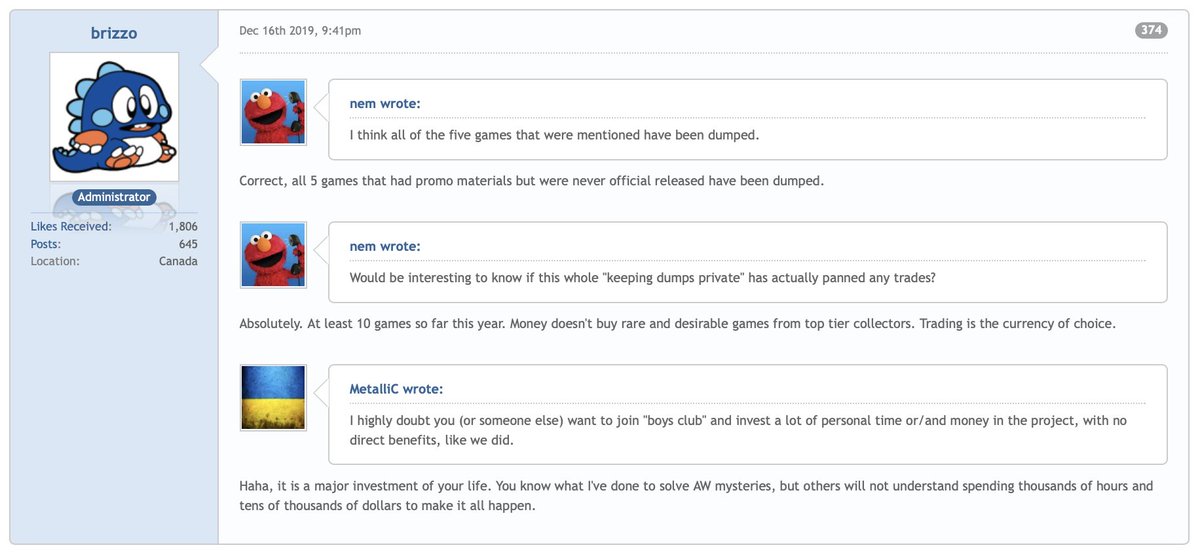 brizzo

Administrator

Likes Received: 1,806
Posts: 645
Location: Canada

Dec 16th 2019, 9:41pm

374

nem wrote:

I think all of the five games that were mentioned have been dumped.

Correct, all 5 games that had promo materials but were never official released have been dumped.

nem wrote:

Would be interesting to know if this whole "keeping dumps private" has actually panned any trades?

Absolutely. At least 10 games so far this year. Money doesn't buy rare and desirable games from top tier collectors. Trading is the currency of choice.

MetalliC wrote:

I highly doubt you (or someone else) want to join "boys club" and invest a lot of personal time or/and money in the project, with no direct benefits, like we did.

Haha, it is a major investment of your life. You know what I've done to solve AW mysteries, but others will not understand spending thousands of hours and tens of thousands of dollars to make it all happen.